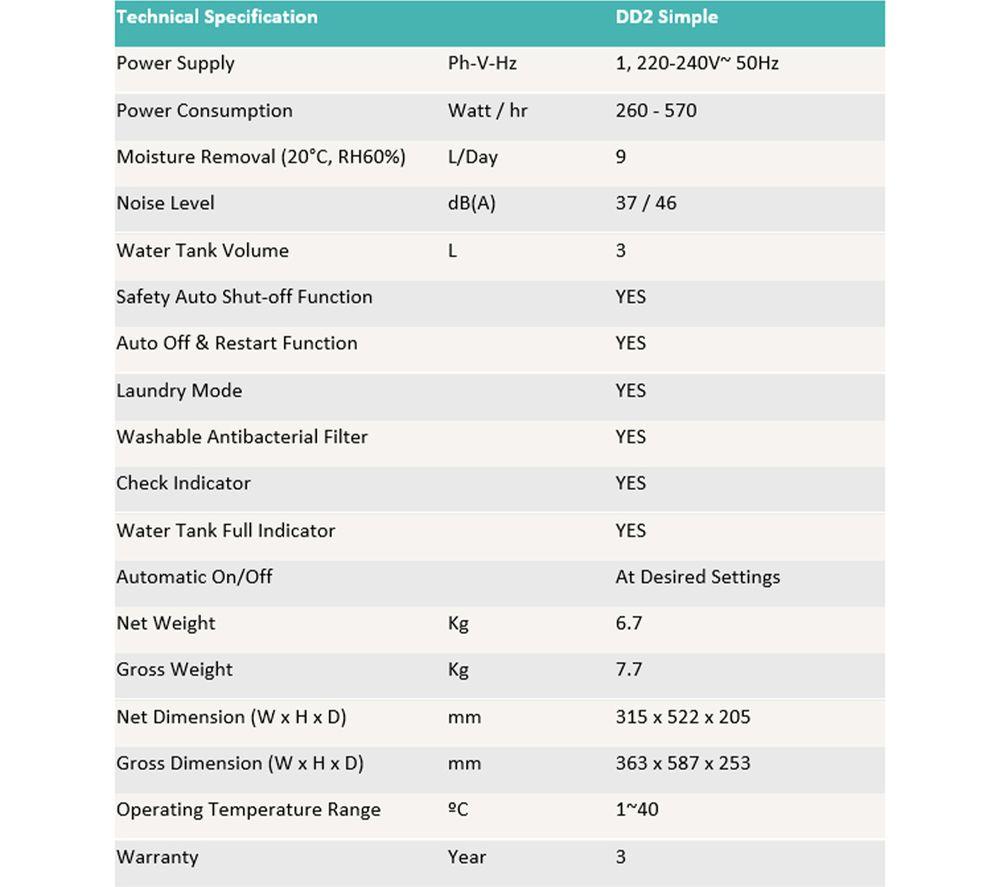 | Technical Specification |  | DD2 Simple |
|---|---|---|
| Power Supply | Ph-V-Hz | 1, 220-240V~ 50Hz |
| Power Consumption | Watt / hr | 260 - 570 |
| Moisture Removal (20°C, RH60%) | L/Day | 9 |
| Noise Level | dB(A) | 37 / 46 |
| Water Tank Volume | L | 3 |
| Safety Auto Shut-off Function |  | YES |
| Auto Off & Restart Function |  | YES |
| Laundry Mode |  | YES |
| Washable Antibacterial Filter |  | YES |
| Check Indicator |  | YES |
| Water Tank Full Indicator |  | YES |
| Automatic On/Off |  | At Desired Settings |
| Net Weight | Kg | 6.7 |
| Gross Weight | Kg | 7.7 |
| Net Dimension (W x H x D) | mm | 315 x 522 x 205 |
| Gross Dimension (W x H x D) | mm | 363 x 587 x 253 |
| Operating Temperature Range | ºC | 1~40 |
| Warranty | Year | 3 |